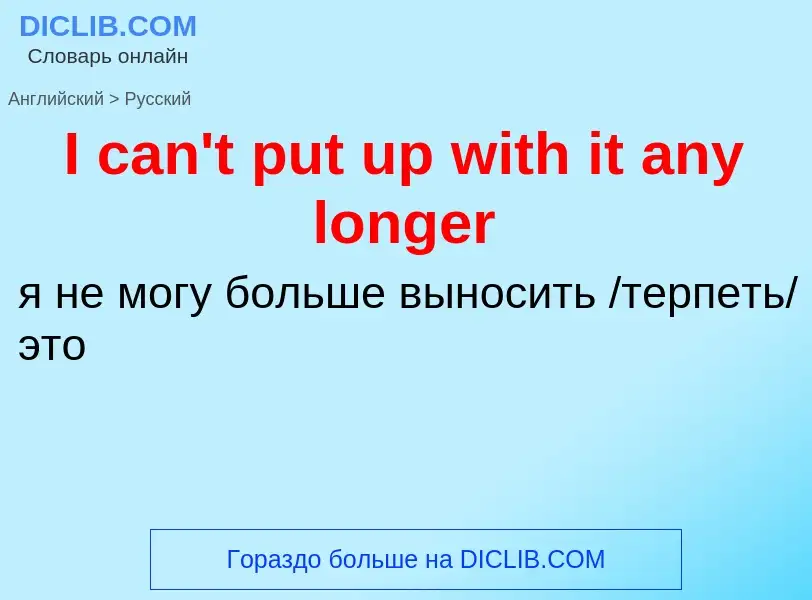 DICLIB.COM
Словарь онлайн

Английский > Русский

I can't put up with it any longer

я не могу больше выносить /терпеть/ это

Гораздо больше на DICLIB.COM